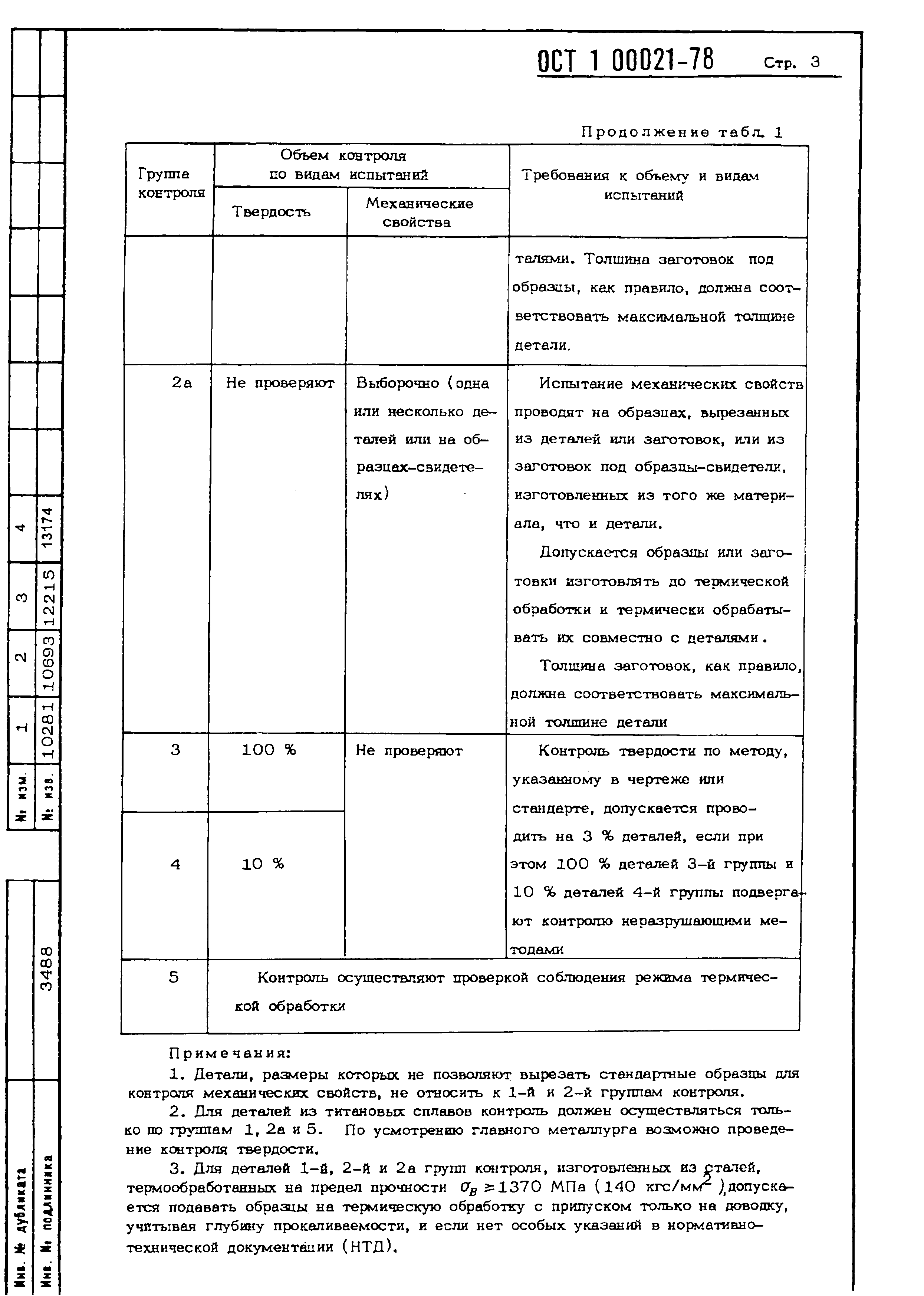 ОСТ 1 00021-78 Стр. 3

Продолжение табл. 1

| Группа контроля | Объем контроля по видам испытаний: Твердость | Объем контроля по видам испытаний: Механические свойства | Требования к объему и видам испытаний |
|---|---|---|---|
| | | | талями. Толщина заготовок под образцы, как правило, должна соответствовать максимальной толщине детали. |
| 2а | Не проверяют | Выборочно (одна или несколько деталей или на образцах-свидетелях) | Испытание механических свойств проводят на образцах, вырезанных из деталей или заготовок, или из заготовок под образцы-свидетели, изготовленных из того же материала, что и детали. Допускается образцы или заготовки изготовлять до термической обработки и термически обрабатывать их совместно с деталями. Толщина заготовок, как правило, должна соответствовать максимальной толщине детали |
| 3 | 100 % | Не проверяют | Контроль твердости по методу, указанному в чертеже или стандарте, допускается проводить на 3 % деталей, если при этом 100 % деталей 3-й группы и 10 % деталей 4-й группы подвергают контролю неразрушающими методами |
| 4 | 10 % | | |
| 5 | Контроль осуществляют проверкой соблюдения режима термической обработки | | |

Примечания:

1. Детали, размеры которых не позволяют вырезать стандартные образцы для контроля механических свойств, не относить к 1-й и 2-й группам контроля.

2. Для деталей из титановых сплавов контроль должен осуществляться только по группам 1, 2а и 5. По усмотрению главного металлурга возможно проведение контроля твердости.

3. Для деталей 1-й, 2-й и 2а групп контроля, изготовленных из сталей, термообработанных на предел прочности $\sigma_B \geq 1370$ МПа (140 кгс/мм$^2$), допускается подавать образцы на термическую обработку с припуском только на доводку, учитывая глубину прокаливаемости, и если нет особых указаний в нормативно-технической документации (НТД).

№ изм. 1 2 3 4
№ изв. 10281 10693 12215 13174

3488

Инв. № дубликата
Инв. № подлинника